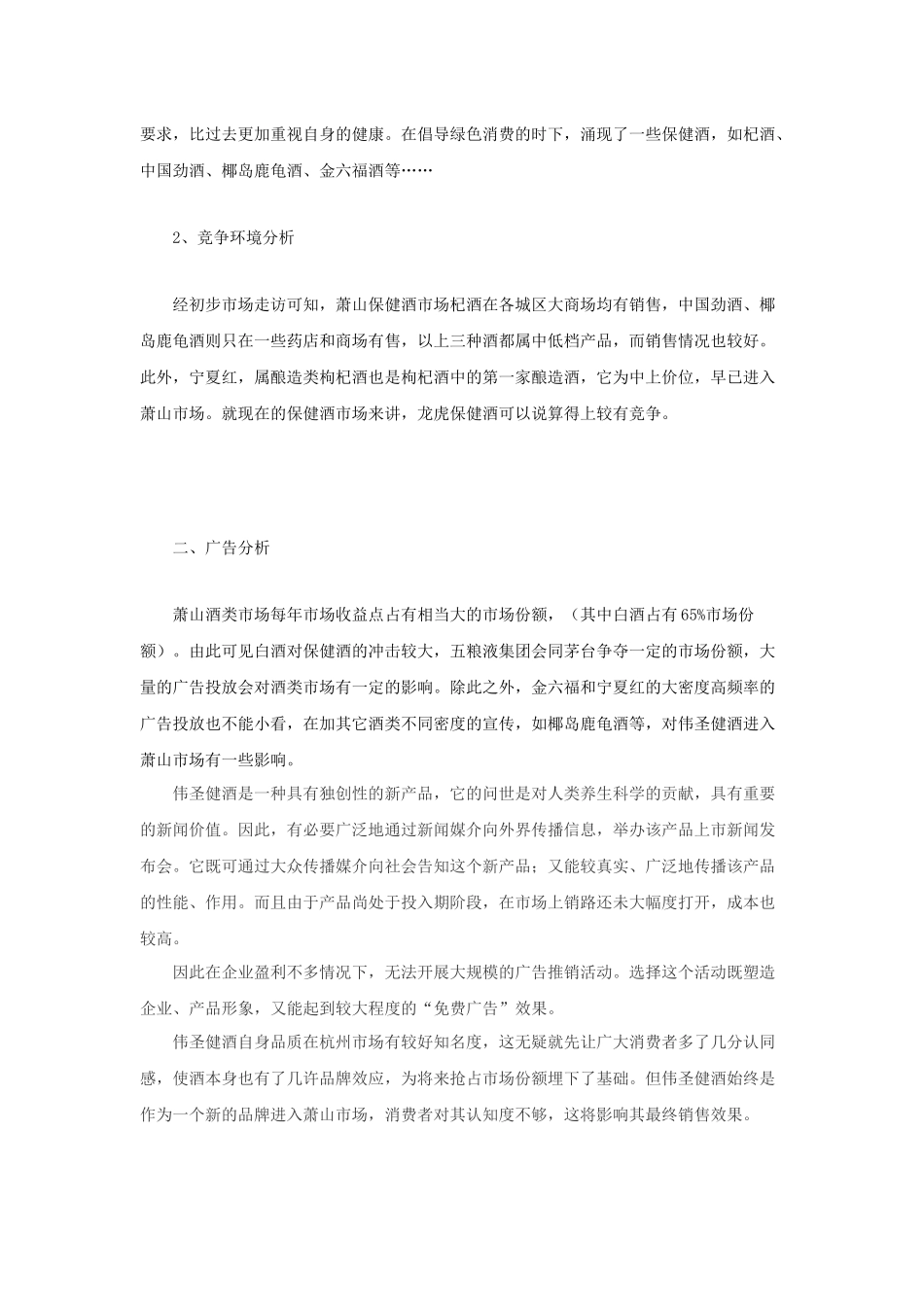 要求，比过去更加重视自身的健康。在倡导绿色消费的时下，涌现了一些保健酒，如杞酒、中国劲酒、椰岛鹿龟酒、金六福酒等……

2、竞争环境分析

经初步市场走访可知，萧山保健酒市场杞酒在各城区大商场均有销售，中国劲酒、椰岛鹿龟酒则只在一些药店和商场有售，以上三种酒都属中低档产品，而销售情况也较好。此外，宁夏红，属酿造类枸杞酒也是枸杞酒中的第一家酿造酒，它为中上价位，早已进入萧山市场。就现在的保健酒市场来讲，龙虎保健酒可以说算得上较有竞争。

二、广告分析

萧山酒类市场每年市场收益点占有相当大的市场份额，（其中白酒占有65%市场份额）。由此可见白酒对保健酒的冲击较大，五粮液集团会同茅台争夺一定的市场份额，大量的广告投放会对酒类市场有一定的影响。除此之外，金六福和宁夏红的大密度高频率的广告投放也不能小看，在加其它酒类不同密度的宣传，如椰岛鹿龟酒等，对伟圣健酒进入萧山市场有一些影响。

伟圣健酒是一种具有独创性的新产品，它的问世是对人类养生科学的贡献，具有重要的新闻价值。因此，有必要广泛地通过新闻媒介向外界传播信息，举办该产品上市新闻发布会。它既可通过大众传播媒介向社会告知这个新产品；又能较真实、广泛地传播该产品的性能、作用。而且由于产品尚处于投入期阶段，在市场上销路还未大幅度打开，成本也较高。

因此在企业盈利不多情况下，无法开展大规模的广告推销活动。选择这个活动既塑造企业、产品形象，又能起到较大程度的“免费广告”效果。

伟圣健酒自身品质在杭州市场有较好知名度，这无疑就先让广大消费者多了几分认同感，使酒本身也有了几许品牌效应，为将来抢占市场份额埋下了基础。但伟圣健酒始终是作为一个新的品牌进入萧山市场，消费者对其认知度不够，这将影响其最终销售效果。